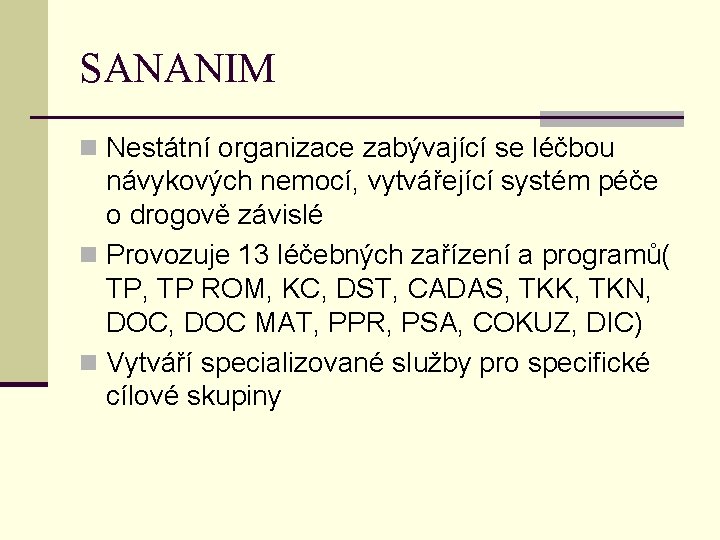 SANANIM

Nestátní organizace zabývající se léčbou návykových nemocí, vytvářející systém péče o drogově závislé

Provozuje 13 léčebných zařízení a programů( TP, TP ROM, KC, DST, CADAS, TKK, TKN, DOC, DOC MAT, PPR, PSA, COKUZ, DIC)

Vytváří specializované služby pro specifické cílové skupiny